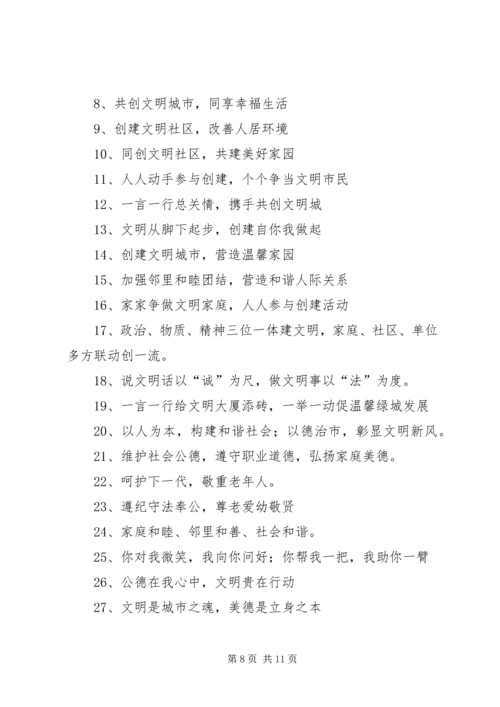 8、共创文明城市，同享幸福生活

9、创建文明社区，改善人居环境

10、同创文明社区，共建美好家园

11、人人动手参与创建，个个争当文明市民

12、一言一行总关情，携手共创文明城

13、文明从脚下起步，创建自你我做起

14、创建文明城市，营造温馨家园

15、加强邻里和睦团结，营造和谐人际关系

16、家家争做文明家庭，人人参与创建活动

17、政治、物质、精神三位一体建文明，家庭、社区、单位多方联动创一流。

18、说文明话以“诚”为尺，做文明事以“法”为度。

19、一言一行给文明大厦添砖，一举一动促温馨绿城发展

20、以人为本，构建和谐社会；以德治市，彰显文明新风。

21、维护社会公德，遵守职业道德，弘扬家庭美德。

22、呵护下一代，敬重老年人。

23、遵纪守法奉公，尊老爱幼敬贤

24、家庭和睦、邻里和善、社会和谐。

25、你对我微笑，我向你问好；你帮我一把，我助你一臂

26、公德在我心中，文明贵在行动

27、文明是城市之魂，美德是立身之本

第 8 页 共 11 页